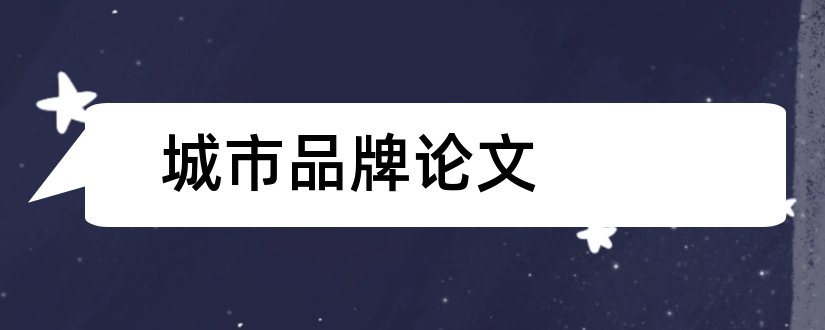 城市品牌论文